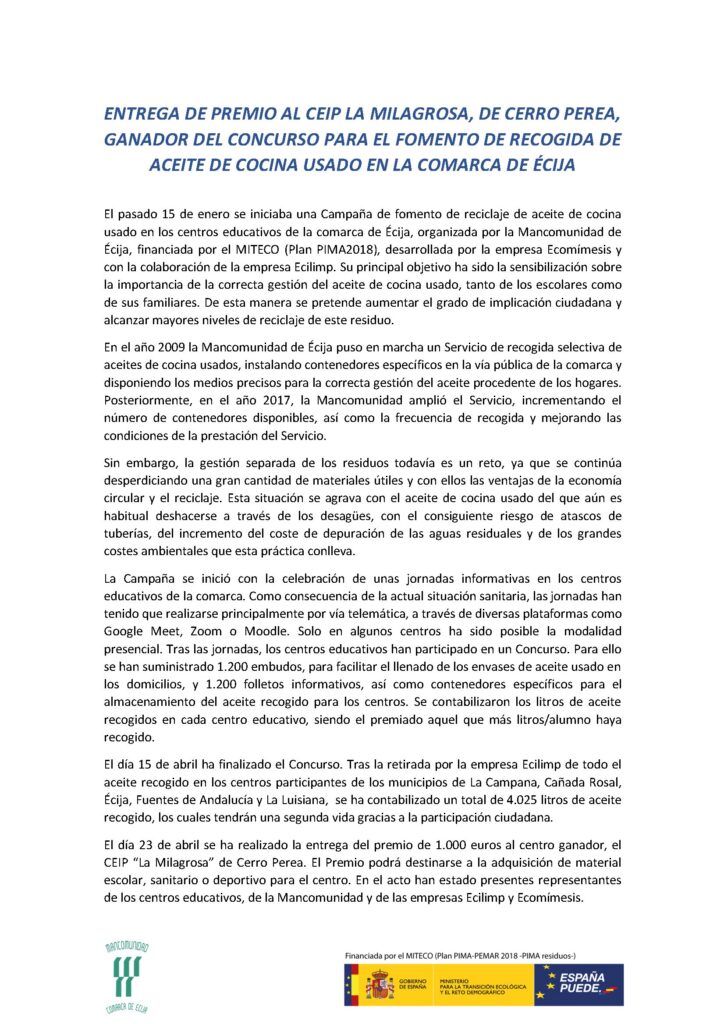 ENTREGA DE PREMIO AL CEIP LA MILAGROSA, DE CERRO PEREA, GANADOR DEL CONCURSO PARA EL FOMENTO DE RECOGIDA DE ACEITE DE COCINA USADO EN LA COMARCA DE ÉCIJA

El pasado 15 de enero se iniciaba una Campaña de fomento de reciclaje de aceite de cocina usado en los centros educativos de la comarca de Écija, organizada por la Mancomunidad de Écija, financiada por el MITECO (Plan PIMA2018), desarrollada por la empresa Ecomímesis y con la colaboración de la empresa Ecilimp. Su principal objetivo ha sido la sensibilización sobre la importancia de la correcta gestión del aceite de cocina usado, tanto de los escolares como de sus familiares. De esta manera se pretende aumentar el grado de implicación ciudadana y alcanzar mayores niveles de reciclaje de este residuo.

En el año 2009 la Mancomunidad de Écija puso en marcha un Servicio de recogida selectiva de aceites de cocina usados, instalando contenedores específicos en la vía pública de la comarca y disponiendo los medios precisos para la correcta gestión del aceite procedente de los hogares. Posteriormente, en el año 2017, la Mancomunidad amplió el Servicio, incrementando el número de contenedores disponibles, así como la frecuencia de recogida y mejorando las condiciones de la prestación del Servicio.

Sin embargo, la gestión separada de los residuos todavía es un reto, ya que se continúa desperdiciando una gran cantidad de materiales útiles y con ellos las ventajas de la economía circular y el reciclaje. Esta situación se agrava con el aceite de cocina usado del que aún es habitual deshacerse a través de los desagües, con el consiguiente riesgo de atascos de tuberías, del incremento del coste de depuración de las aguas residuales y de los grandes costes ambientales que esta práctica conlleva.

La Campaña se inició con la celebración de unas jornadas informativas en los centros educativos de la comarca. Como consecuencia de la actual situación sanitaria, las jornadas han tenido que realizarse principalmente por vía telemática, a través de diversas plataformas como Google Meet, Zoom o Moodle. Solo en algunos centros ha sido posible la modalidad presencial. Tras las jornadas, los centros educativos han participado en un Concurso. Para ello se han suministrado 1.200 embudos, para facilitar el llenado de los envases de aceite usado en los domicilios, y 1.200 folletos informativos, así como contenedores específicos para el almacenamiento del aceite recogido para los centros. Se contabilizaron los litros de aceite recogidos en cada centro educativo, siendo el premiado aquel que más litros/alumno haya recogido.

El día 15 de abril ha finalizado el Concurso. Tras la retirada por la empresa Ecilimp de todo el aceite recogido en los centros participantes de los municipios de La Campana, Cañada Rosal, Écija, Fuentes de Andalucía y La Luisiana, se ha contabilizado un total de 4.025 litros de aceite recogido, los cuales tendrán una segunda vida gracias a la participación ciudadana.

El día 23 de abril se ha realizado la entrega del premio de 1.000 euros al centro ganador, el CEIP "La Milagrosa" de Cerro Perea. El Premio podrá destinarse a la adquisición de material escolar, sanitario o deportivo para el centro. En el acto han estado presentes representantes de los centros educativos, de la Mancomunidad y de las empresas Ecilimp y Ecomímesis.

MANCOMUNIDAD COMARCA DE ÉCIJA

Financiada por el MITECO (Plan PIMA-PEMAR 2018 -PIMA residuos-)

GOBIERNO DE ESPAÑA MINISTERIO PARA LA TRANSICIÓN ECOLÓGICA Y EL RETO DEMOGRÁFICO

ESPAÑA PUEDE.